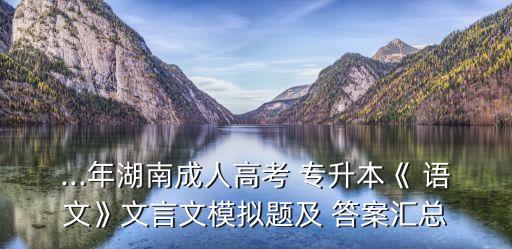 ...年湖南成人高考 专升本《 语文》文言文模拟题及 答案汇总